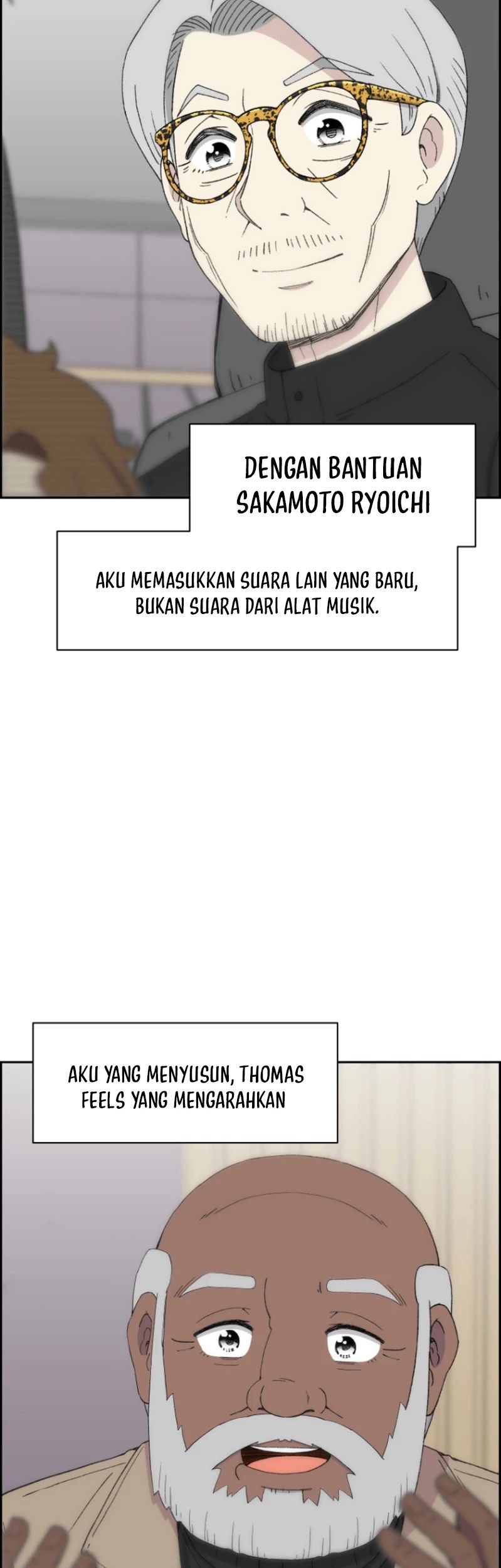 DENGAN BANTUAN SAKAMOTO RYOICHI

AKU MEMASUKKAN SUARA LAIN YANG BARU, BUKAN SUARA DARI ALAT MUSIK.

AKU YANG MENYUSUN, THOMAS FEELS YANG MENGARAHKAN